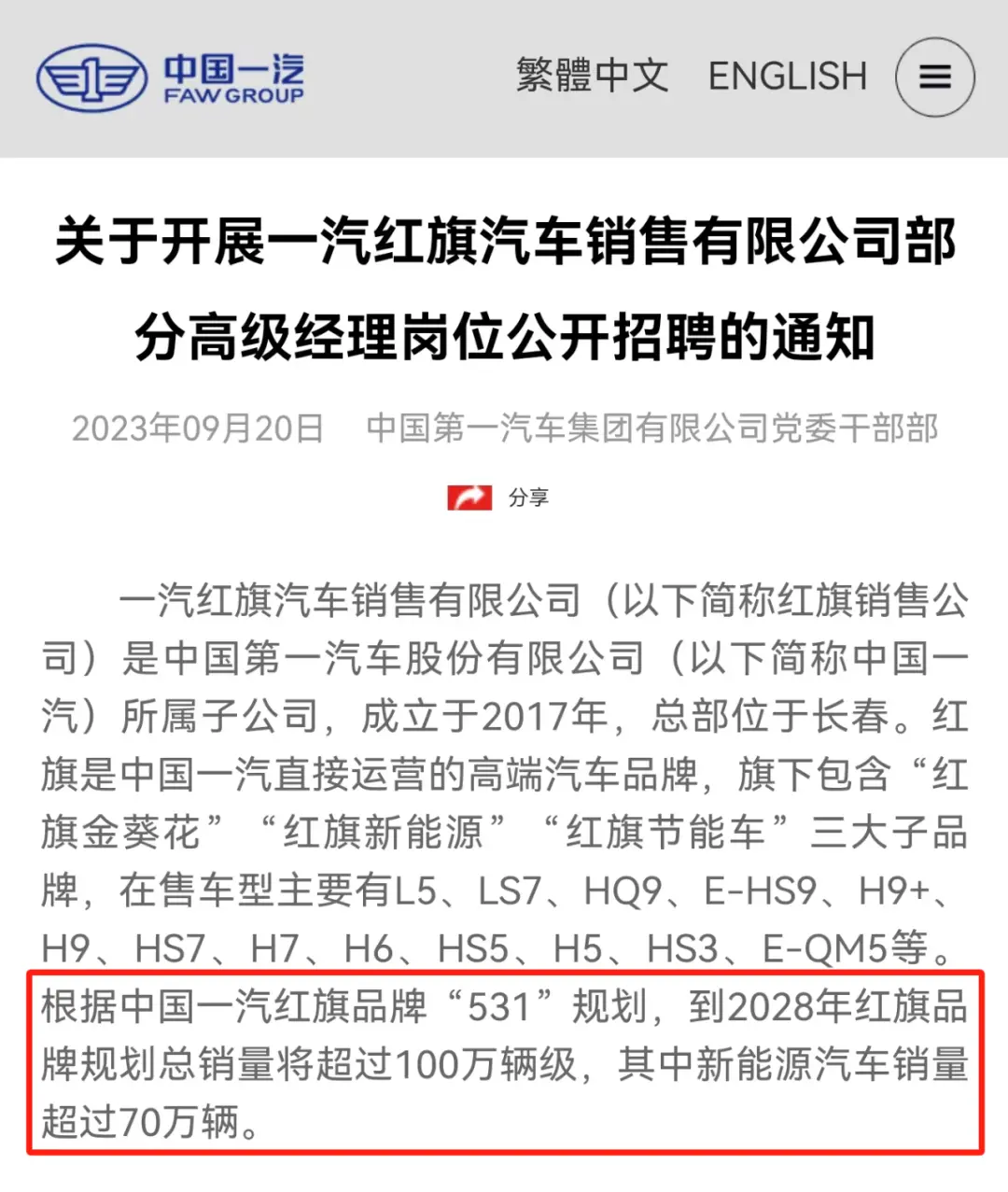 中国一汽
FAW GROUP

繁體中文 ENGLISH

关于开展一汽红旗汽车销售有限公司部分高级经理岗位公开招聘的通知

2023年09月20日 中国第一汽车集团有限公司党委干部部

分享

一汽红旗汽车销售有限公司（以下简称红旗销售公司）是中国第一汽车股份有限公司（以下简称中国一汽）所属子公司，成立于2017年，总部位于长春。红旗是中国一汽直接运营的高端汽车品牌，旗下包含“红旗金葵花”“红旗新能源”“红旗节能车”三大子品牌，在售车型主要有L5、LS7、HQ9、E-HS9、H9+、H9、HS7、H7、H6、HS5、H5、HS3、E-QM5等。根据中国一汽红旗品牌“531”规划，到2028年红旗品牌规划总销量将超过100万辆级，其中新能源汽车销量超过70万辆。